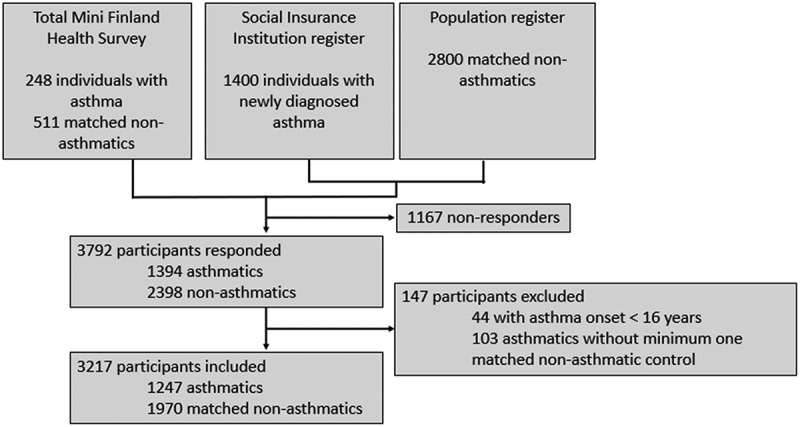 Total Mini Finland Health Survey

248 individuals with asthma
511 matched non-asthmatics

Social Insurance Institution register

1400 individuals with newly diagnosed asthma

Population register

2800 matched non-asthmatics

1167 non-responders

3792 participants responded
1394 asthmatics
2398 non-asthmatics

147 participants excluded
44 with asthma onset < 16 years
103 asthmatics without minimum one matched non-asthmatic control

3217 participants included
1247 asthmatics
1970 matched non-asthmatics